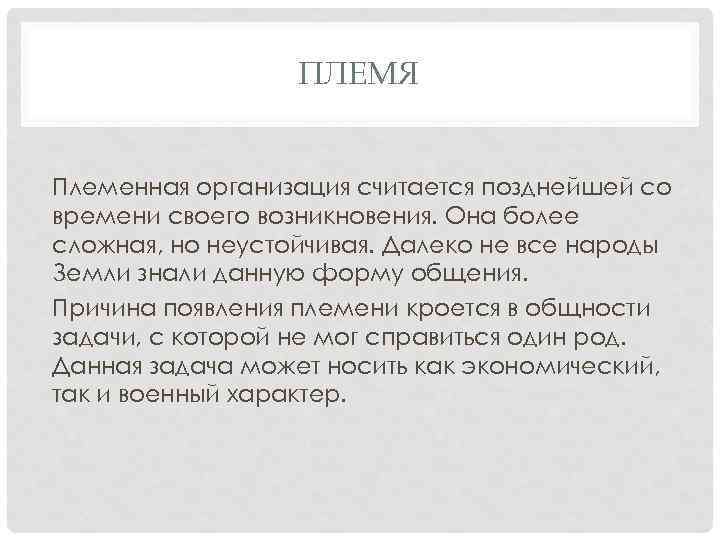 ПЛЕМЯ

Племенная организация считается позднейшей со времени своего возникновения. Она более сложная, но неустойчивая. Далеко не все народы Земли знали данную форму общения.

Причина появления племени кроется в общности задачи, с которой не мог справиться один род. Данная задача может носить как экономический, так и военный характер.